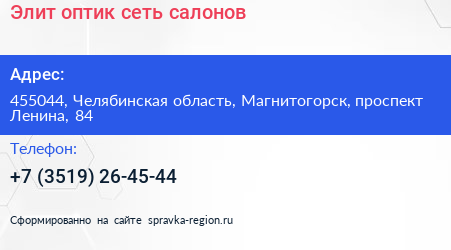 Элит оптик сеть салонов

Адрес:

455044, Челябинская область, Магнитогорск, проспект Ленина, 84

Телефон:

+7 (3519) 26-45-44

Сформированно на сайте spravka-region.ru